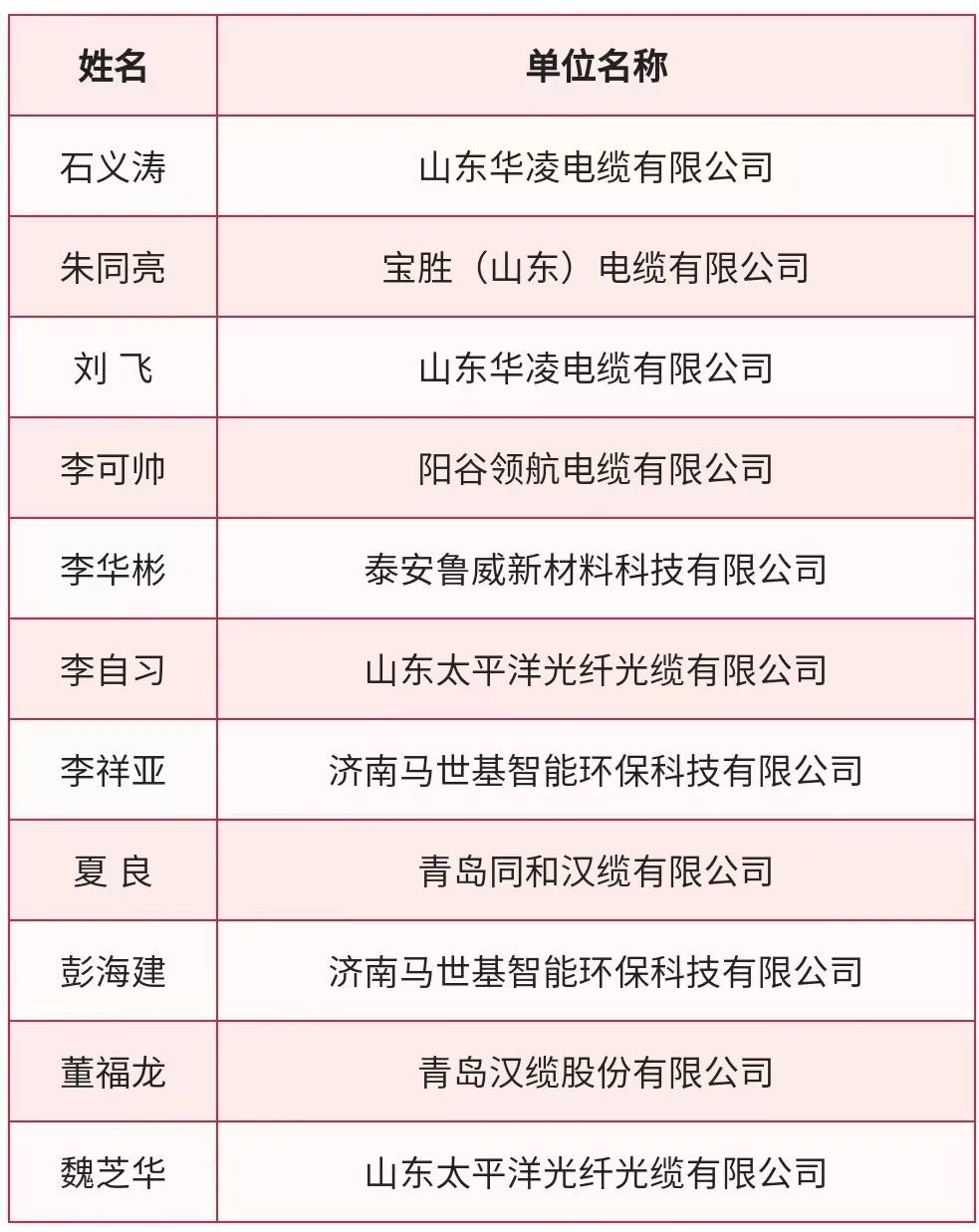 | 姓名 | 单位名称 |
|---|---|
| 石义涛 | 山东华凌电缆有限公司 |
| 朱同亮 | 宝胜（山东）电缆有限公司 |
| 刘 飞 | 山东华凌电缆有限公司 |
| 李可帅 | 阳谷领航电缆有限公司 |
| 李华彬 | 泰安鲁威新材料科技有限公司 |
| 李自习 | 山东太平洋光纤光缆有限公司 |
| 李祥亚 | 济南马世基智能环保科技有限公司 |
| 夏 良 | 青岛同和汉缆有限公司 |
| 彭海建 | 济南马世基智能环保科技有限公司 |
| 董福龙 | 青岛汉缆股份有限公司 |
| 魏芝华 | 山东太平洋光纤光缆有限公司 |